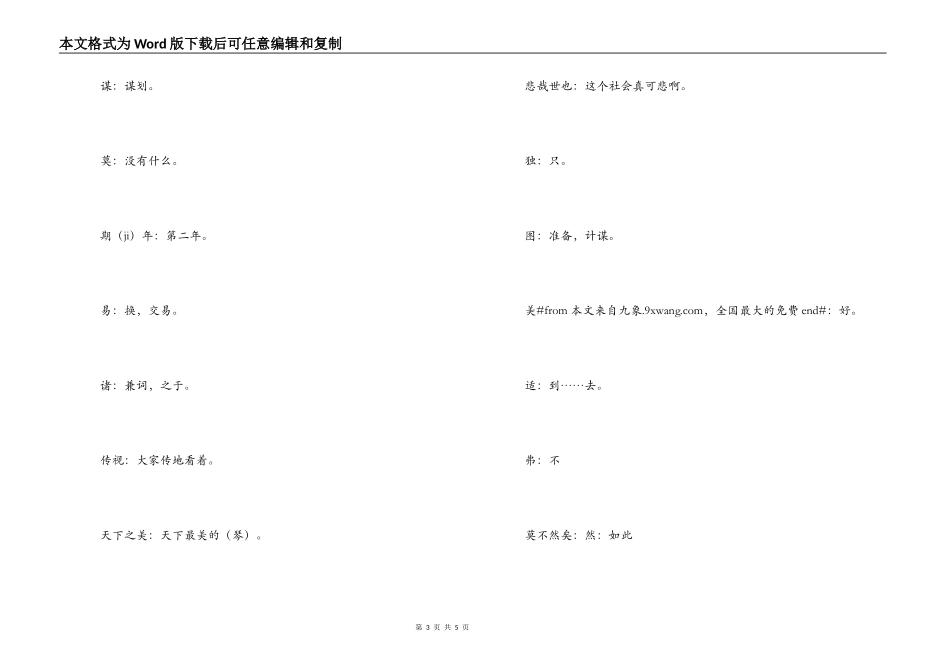 本文格式为Word版下载后可任意编辑和复制

谋：谋划。

莫：没有什么。

期（ji）年：第二年。

易：换，交易。

诸：兼词，之于。

传视：大家传地看着。

天下之美：天下最美的（琴）。

悲哉世也：这个社会真可悲啊。

独：只。

图：准备，计谋。

美#from 本文来自九象.9xwang.com，全国最大的免费 end#：好。

适：到……去。

弗：不

莫不然矣：然：如此

第 3 页 共 5 页